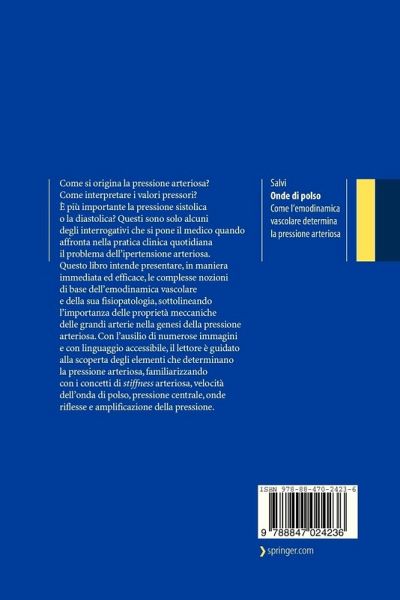 Come si origina la pressione arteriosa? Come interpretare i valori pressori? È più importante la pressione sistolica o la diastolica? Questi sono solo alcuni degli interrogativi che si pone il medico quando affronta nella pratica clinica quotidiana il problema dell'ipertensione arteriosa. Questo libro intende presentare, in maniera immediata ed efficace, le complesse nozioni di base dell'emodinamica vascolare e della sua fisiopatologia, sottolineando l'importanza delle proprietà meccaniche delle grandi arterie nella genesi della pressione arteriosa. Con l'ausilio di numerose immagini e con linguaggio accessibile, il lettore è guidato alla scoperta degli elementi che determinano la pressione arteriosa, familiarizzando con i concetti di stiffness arteriosa, velocità dell'onda di polso, pressione centrale, onde riflesse e amplificazione della pressione.

Salvi
Onde di polso
Come l'emodinamica vascolare determina la pressione arteriosa

ISBN 978-88-470-2423-6

9 788847 024236

springer.com